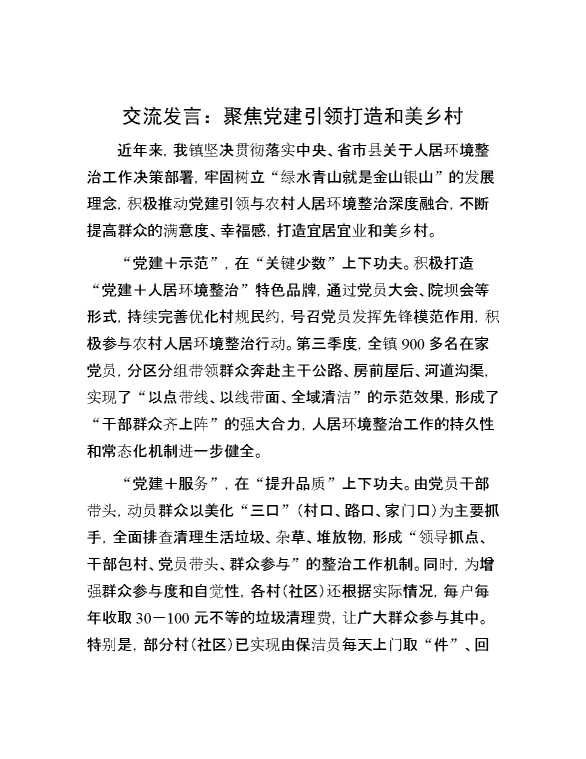 交流发言：聚焦党建引领打造和美乡村

近年来，我镇坚决贯彻落实中央、省市县关于人居环境整治工作决策部署，牢固树立“绿水青山就是金山银山”的发展理念，积极推动党建引领与农村人居环境整治深度融合，不断提高群众的满意度、幸福感，打造宜居宜业和美乡村。

“党建＋示范”，在“关键少数”上下功夫。积极打造“党建＋人居环境整治”特色品牌，通过党员大会、院坝会等形式，持续完善优化村规民约，号召党员发挥先锋模范作用，积极参与农村人居环境整治行动。第三季度，全镇900多名在家党员，分区分组带领群众奔赴主干公路、房前屋后、河道沟渠，实现了“以点带线、以线带面、全域清洁”的示范效果，形成了“干部群众齐上阵”的强大合力，人居环境整治工作的持久性和常态化机制进一步健全。

“党建＋服务”，在“提升品质”上下功夫。由党员干部带头，动员群众以美化“三口”（村口、路口、家门口）为主要抓手，全面排查清理生活垃圾、杂草、堆放物，形成“领导抓点、干部包村、党员带头、群众参与”的整治工作机制。同时，为增强群众参与度和自觉性，各村（社区）还根据实际情况，每户每年收取30－100元不等的垃圾清理费，让广大群众参与其中。特别是，部分村（社区）已实现由保洁员每天上门取“件”、回